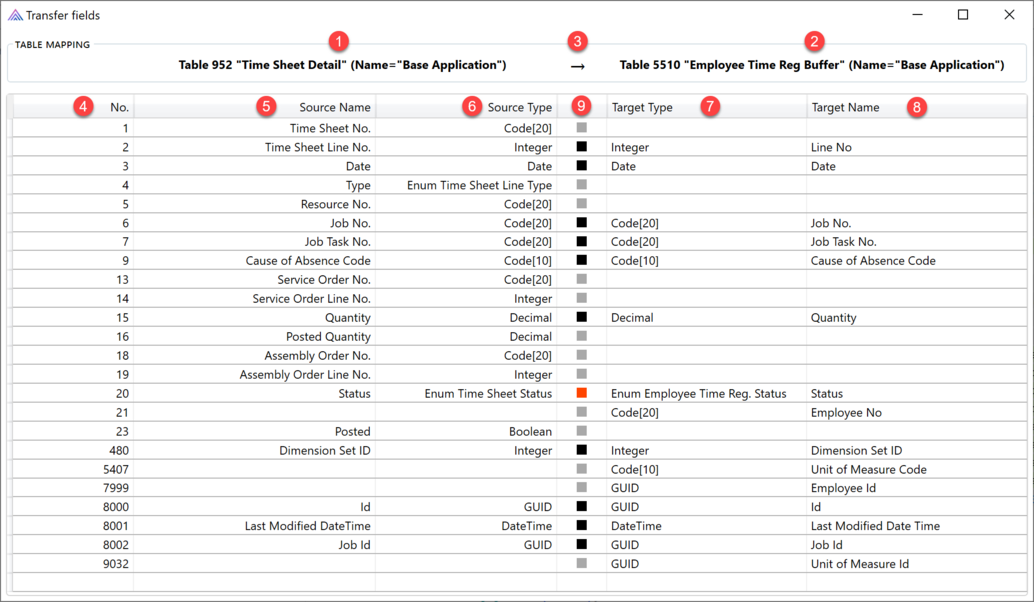 Transfer fields

TABLE MAPPING

1 Table 952 "Time Sheet Detail" (Name="Base Application") 3 → 2 Table 5510 "Employee Time Reg Buffer" (Name="Base Application")

| 4 No. | 5 Source Name | 6 Source Type | 9 | Target Type 7 | Target Name 8 |
|---|---|---|---|---|---|
| 1 | Time Sheet No. | Code[20] | | | |
| 2 | Time Sheet Line No. | Integer | | Integer | Line No |
| 3 | Date | Date | | Date | Date |
| 4 | Type | Enum Time Sheet Line Type | | | |
| 5 | Resource No. | Code[20] | | | |
| 6 | Job No. | Code[20] | | Code[20] | Job No. |
| 7 | Job Task No. | Code[20] | | Code[20] | Job Task No. |
| 9 | Cause of Absence Code | Code[10] | | Code[10] | Cause of Absence Code |
| 13 | Service Order No. | Code[20] | | | |
| 14 | Service Order Line No. | Integer | | | |
| 15 | Quantity | Decimal | | Decimal | Quantity |
| 16 | Posted Quantity | Decimal | | | |
| 18 | Assembly Order No. | Code[20] | | | |
| 19 | Assembly Order Line No. | Integer | | | |
| 20 | Status | Enum Time Sheet Status | | Enum Employee Time Reg. Status | Status |
| 21 | | | | Code[20] | Employee No |
| 23 | Posted | Boolean | | | |
| 480 | Dimension Set ID | Integer | | Integer | Dimension Set ID |
| 5407 | | | | Code[10] | Unit of Measure Code |
| 7999 | | | | GUID | Employee Id |
| 8000 | Id | GUID | | GUID | Id |
| 8001 | Last Modified DateTime | DateTime | | DateTime | Last Modified Date Time |
| 8002 | Job Id | GUID | | GUID | Job Id |
| 9032 | | | | GUID | Unit of Measure Id |